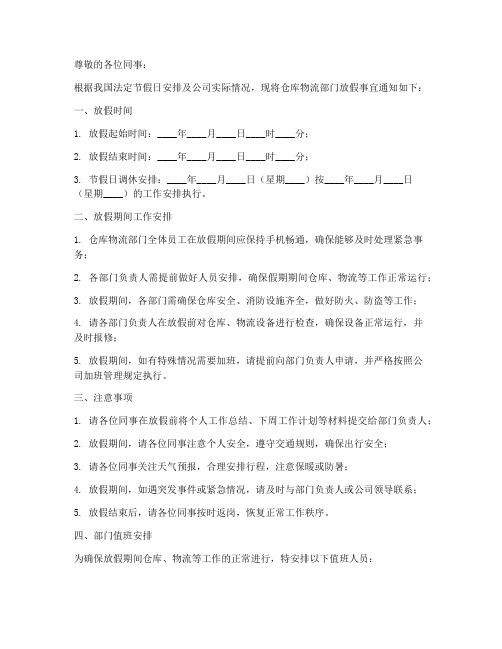 尊敬的各位同事：

根据我国法定节假日安排及公司实际情况，现将仓库物流部门放假事宜通知如下：

一、放假时间

1. 放假起始时间：____年____月____日____时____分；

2. 放假结束时间：____年____月____日____时____分；

3. 节假日调休安排：____年____月____日（星期____）按____年____月____日（星期____）的工作安排执行。

二、放假期间工作安排

1. 仓库物流部门全体员工在放假期间应保持手机畅通，确保能够及时处理紧急事务；

2. 各部门负责人需提前做好人员安排，确保假期期间仓库、物流等工作正常运行；

3. 放假期间，各部门需确保仓库安全、消防设施齐全，做好防火、防盗等工作；

4. 请各部门负责人在放假前对仓库、物流设备进行检查，确保设备正常运行，并及时报修；

5. 放假期间，如有特殊情况需要加班，请提前向部门负责人申请，并严格按照公司加班管理规定执行。

三、注意事项

1. 请各位同事在放假前将个人工作总结、下周工作计划等材料提交给部门负责人；

2. 放假期间，请各位同事注意个人安全，遵守交通规则，确保出行安全；

3. 请各位同事关注天气预报，合理安排行程，注意保暖或防暑；

4. 放假期间，如遇突发事件或紧急情况，请及时与部门负责人或公司领导联系；

5. 放假结束后，请各位同事按时返岗，恢复正常工作秩序。

四、部门值班安排

为确保放假期间仓库、物流等工作的正常进行，特安排以下值班人员：